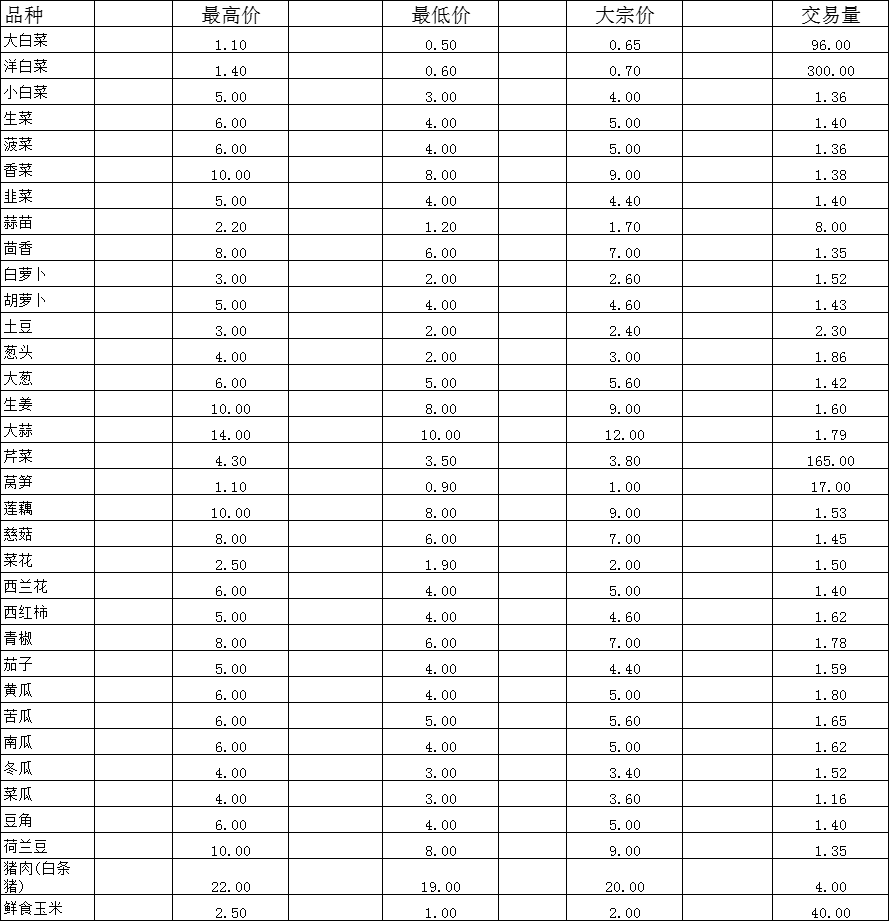 | 品种 | 最高价 | 最低价 | 大宗价 | 交易量 |
|---|---|---|---|---|
| 大白菜 | 1.10 | 0.50 | 0.65 | 96.00 |
| 洋白菜 | 1.40 | 0.60 | 0.70 | 300.00 |
| 小白菜 | 5.00 | 3.00 | 4.00 | 1.36 |
| 生菜 | 6.00 | 4.00 | 5.00 | 1.40 |
| 菠菜 | 6.00 | 4.00 | 5.00 | 1.36 |
| 香菜 | 10.00 | 8.00 | 9.00 | 1.38 |
| 韭菜 | 5.00 | 4.00 | 4.40 | 1.40 |
| 蒜苗 | 2.20 | 1.20 | 1.70 | 8.00 |
| 茴香 | 8.00 | 6.00 | 7.00 | 1.35 |
| 白萝卜 | 3.00 | 2.00 | 2.60 | 1.52 |
| 胡萝卜 | 5.00 | 4.00 | 4.60 | 1.43 |
| 土豆 | 3.00 | 2.00 | 2.40 | 2.30 |
| 葱头 | 4.00 | 2.00 | 3.00 | 1.86 |
| 大葱 | 6.00 | 5.00 | 5.60 | 1.42 |
| 生姜 | 10.00 | 8.00 | 9.00 | 1.60 |
| 大蒜 | 14.00 | 10.00 | 12.00 | 1.79 |
| 芹菜 | 4.30 | 3.50 | 3.80 | 165.00 |
| 莴笋 | 1.10 | 0.90 | 1.00 | 17.00 |
| 莲藕 | 10.00 | 8.00 | 9.00 | 1.53 |
| 慈菇 | 8.00 | 6.00 | 7.00 | 1.45 |
| 菜花 | 2.50 | 1.90 | 2.00 | 1.50 |
| 西兰花 | 6.00 | 4.00 | 5.00 | 1.40 |
| 西红柿 | 5.00 | 4.00 | 4.60 | 1.62 |
| 青椒 | 8.00 | 6.00 | 7.00 | 1.78 |
| 茄子 | 5.00 | 4.00 | 4.40 | 1.59 |
| 黄瓜 | 6.00 | 4.00 | 5.00 | 1.80 |
| 苦瓜 | 6.00 | 5.00 | 5.60 | 1.65 |
| 南瓜 | 6.00 | 4.00 | 5.00 | 1.62 |
| 冬瓜 | 4.00 | 3.00 | 3.40 | 1.52 |
| 菜瓜 | 4.00 | 3.00 | 3.60 | 1.16 |
| 豆角 | 6.00 | 4.00 | 5.00 | 1.40 |
| 荷兰豆 | 10.00 | 8.00 | 9.00 | 1.35 |
| 猪肉(白条猪) | 22.00 | 19.00 | 20.00 | 4.00 |
| 鲜食玉米 | 2.50 | 1.00 | 2.00 | 40.00 |